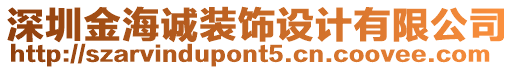 深圳金海诚装饰设计有限公司
http://szarvindupont5.cn.coovee.com